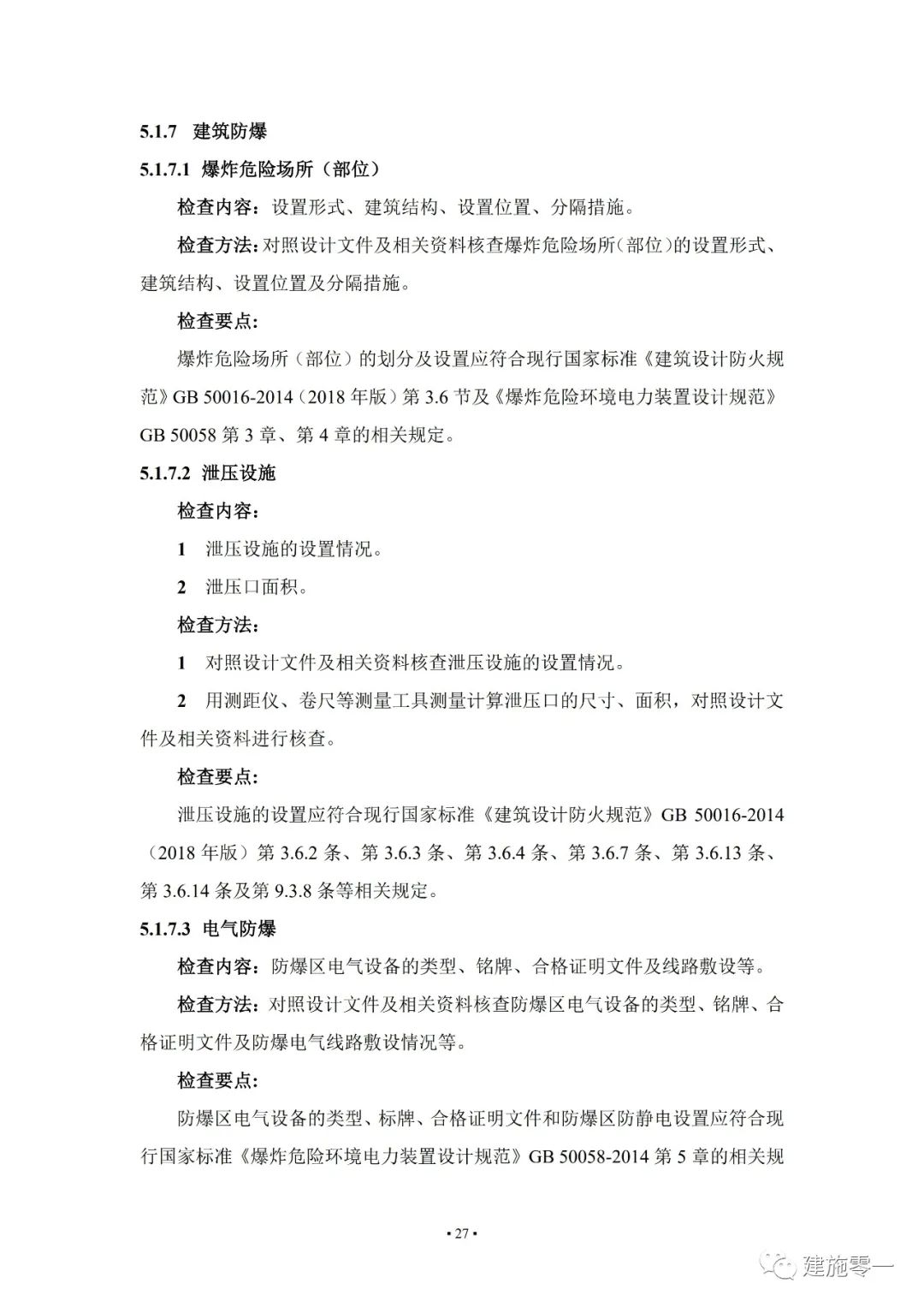 5.1.7 建筑防爆

5.1.7.1 爆炸危险场所（部位）

检查内容：设置形式、建筑结构、设置位置、分隔措施。

检查方法：对照设计文件及相关资料核查爆炸危险场所（部位）的设置形式、建筑结构、设置位置及分隔措施。

检查要点：

爆炸危险场所（部位）的划分及设置应符合现行国家标准《建筑设计防火规范》GB 50016-2014（2018 年版）第 3.6 节及《爆炸危险环境电力装置设计规范》GB 50058 第 3 章、第 4 章的相关规定。

5.1.7.2 泄压设施

检查内容：

1 泄压设施的设置情况。

2 泄压口面积。

检查方法：

1 对照设计文件及相关资料核查泄压设施的设置情况。

2 用测距仪、卷尺等测量工具测量计算泄压口的尺寸、面积，对照设计文件及相关资料进行核查。

检查要点：

泄压设施的设置应符合现行国家标准《建筑设计防火规范》GB 50016-2014（2018 年版）第 3.6.2 条、第 3.6.3 条、第 3.6.4 条、第 3.6.7 条、第 3.6.13 条、第 3.6.14 条及第 9.3.8 条等相关规定。

5.1.7.3 电气防爆

检查内容：防爆区电气设备的类型、铭牌、合格证明文件及线路敷设等。

检查方法：对照设计文件及相关资料核查防爆区电气设备的类型、铭牌、合格证明文件及防爆电气线路敷设情况等。

检查要点：

防爆区电气设备的类型、标牌、合格证明文件和防爆区防静电设置应符合现行国家标准《爆炸危险环境电力装置设计规范》GB 50058-2014 第 5 章的相关规

• 27 •

建施零一